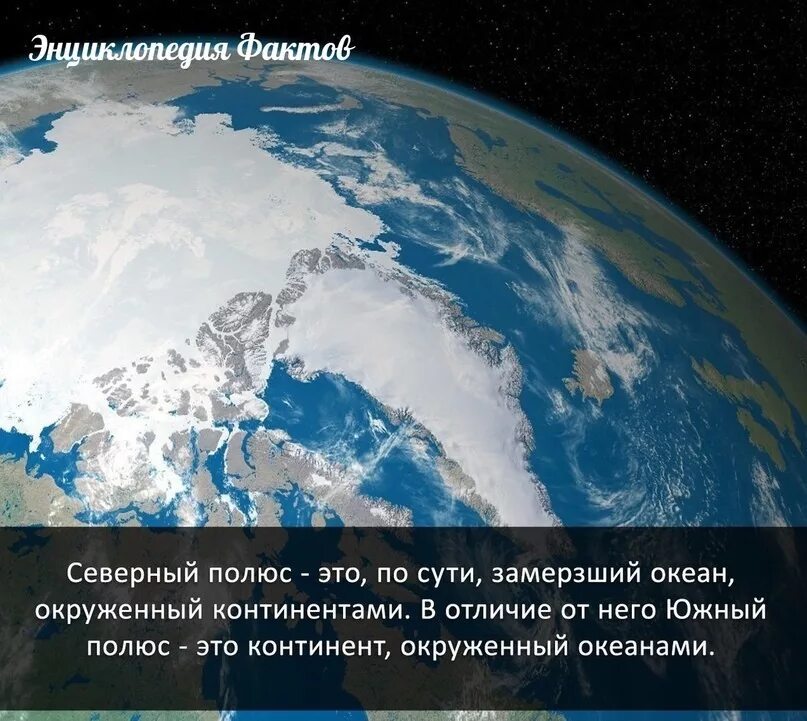 Энциклопедия Фактов

Северный полюс - это, по сути, замерзший океан, окруженный континентами. В отличие от него Южный полюс - это континент, окруженный океанами.